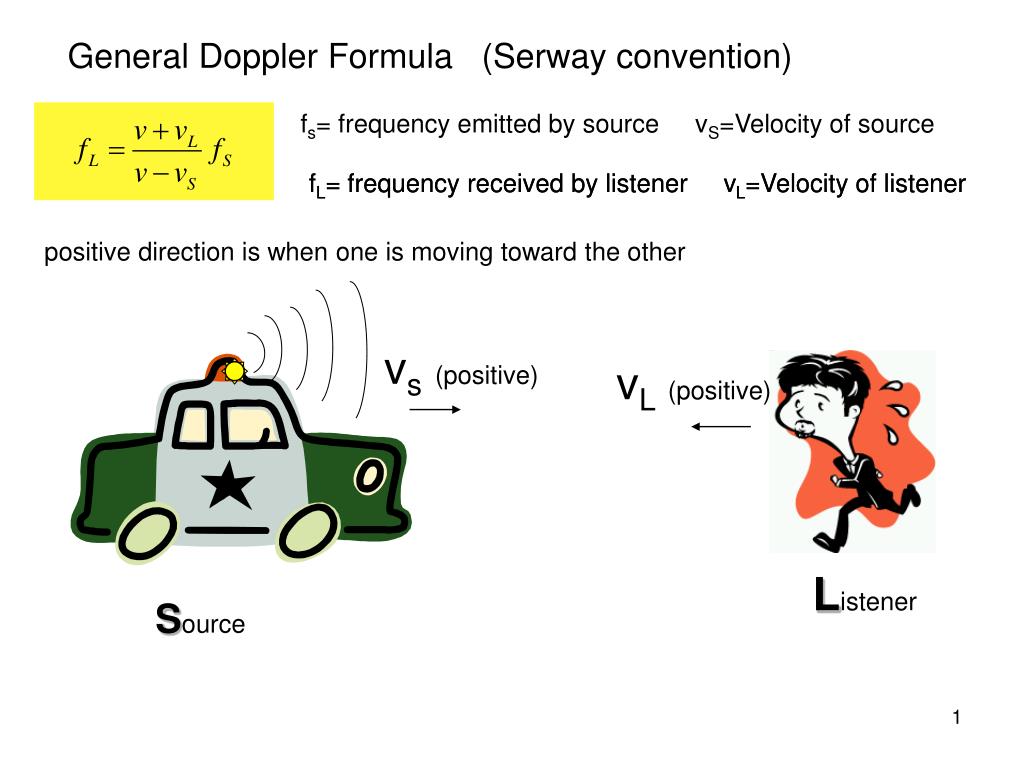 General Doppler Formula (Serway convention)

$f_L = \frac{v + v_L}{v - v_S} f_S$

$f_s$= frequency emitted by source $v_S$=Velocity of source

$f_L$= frequency received by listener $v_L$=Velocity of listener

positive direction is when one is moving toward the other

$v_S$ (positive)

$v_L$ (positive)

Source

Listener

1